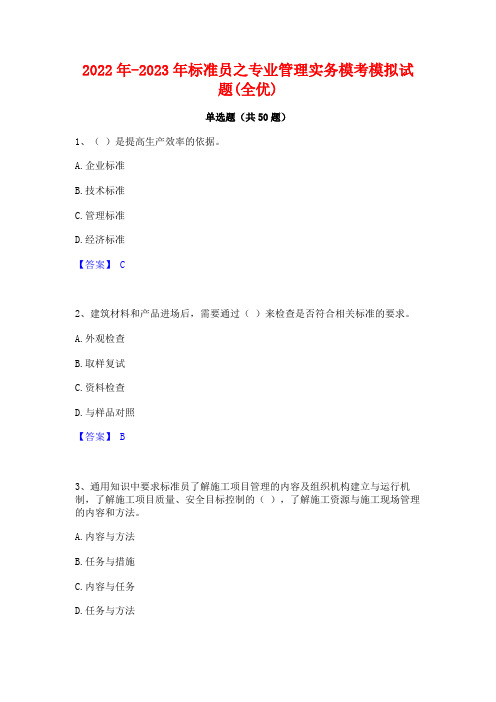 2022年-2023年标准员之专业管理实务模考模拟试题(全优)

单选题（共50题）

1、（ ）是提高生产效率的依据。

A.企业标准

B.技术标准

C.管理标准

D.经济标准

【答案】 C

2、建筑材料和产品进场后，需要通过（ ）来检查是否符合相关标准的要求。

A.外观检查

B.取样复试

C.资料检查

D.与样品对照

【答案】 B

3、通用知识中要求标准员了解施工项目管理的内容及组织机构建立与运行机制，了解施工项目质量、安全目标控制的（ ），了解施工资源与施工现场管理的内容和方法。

A.内容与方法

B.任务与措施

C.内容与任务

D.任务与方法